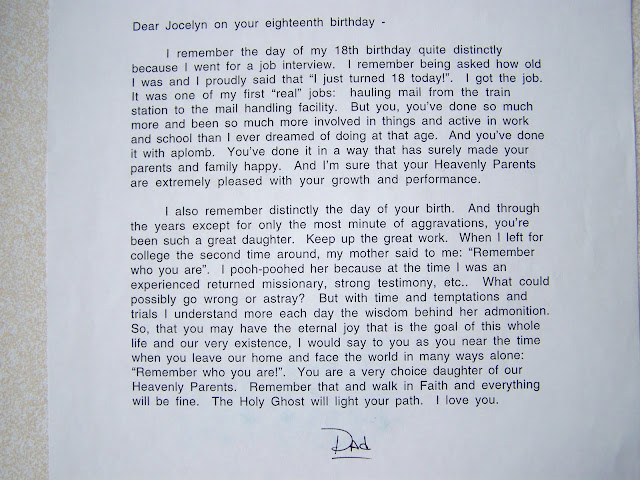 Dear Jocelyn on your eighteenth birthday -

I remember the day of my 18th birthday quite distinctly because I went for a job interview. I remember being asked how old I was and I proudly said that "I just turned 18 today!". I got the job. It was one of my first "real" jobs: hauling mail from the train station to the mail handling facility. But you, you've done so much more and been so much more involved in things and active in work and school than I ever dreamed of doing at that age. And you've done it with aplomb. You've done it in a way that has surely made your parents and family happy. And I'm sure that your Heavenly Parents are extremely pleased with your growth and performance.

I also remember distinctly the day of your birth. And through the years except for only the most minute of aggravations, you're been such a great daughter. Keep up the great work. When I left for college the second time around, my mother said to me: "Remember who you are". I pooh-poohed her because at the time I was an experienced returned missionary, strong testimony, etc.. What could possibly go wrong or astray? But with time and temptations and trials I understand more each day the wisdom behind her admonition. So, that you may have the eternal joy that is the goal of this whole life and our very existence, I would say to you as you near the time when you leave our home and face the world in many ways alone: "Remember who you are!". You are a very choice daughter of our Heavenly Parents. Remember that and walk in Faith and everything will be fine. The Holy Ghost will light your path. I love you.

Dad